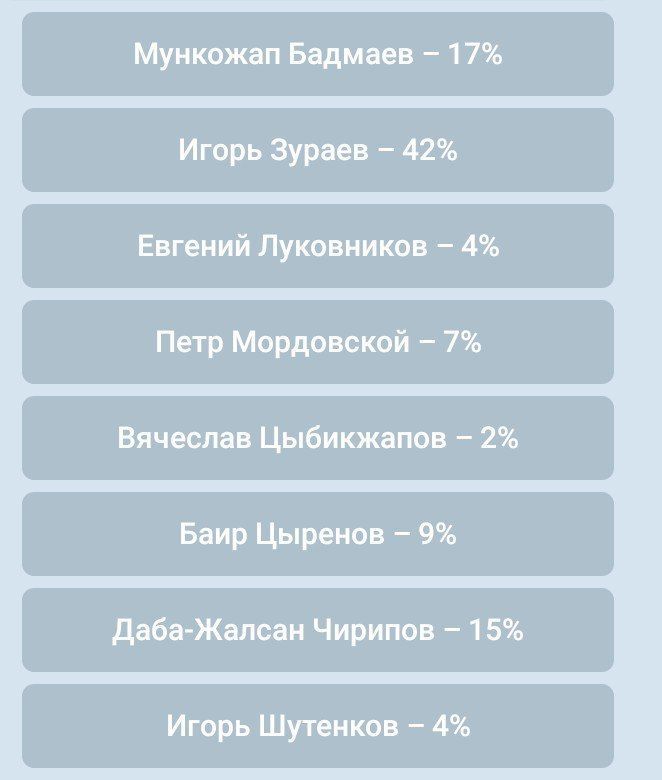 Мункожап Бадмаев – 17%

Игорь Зураев – 42%

Евгений Луковников – 4%

Петр Мордовской – 7%

Вячеслав Цыбикжапов – 2%

Баир Цыренов – 9%

Даба-Жалсан Чирипов – 15%

Игорь Шутенков – 4%